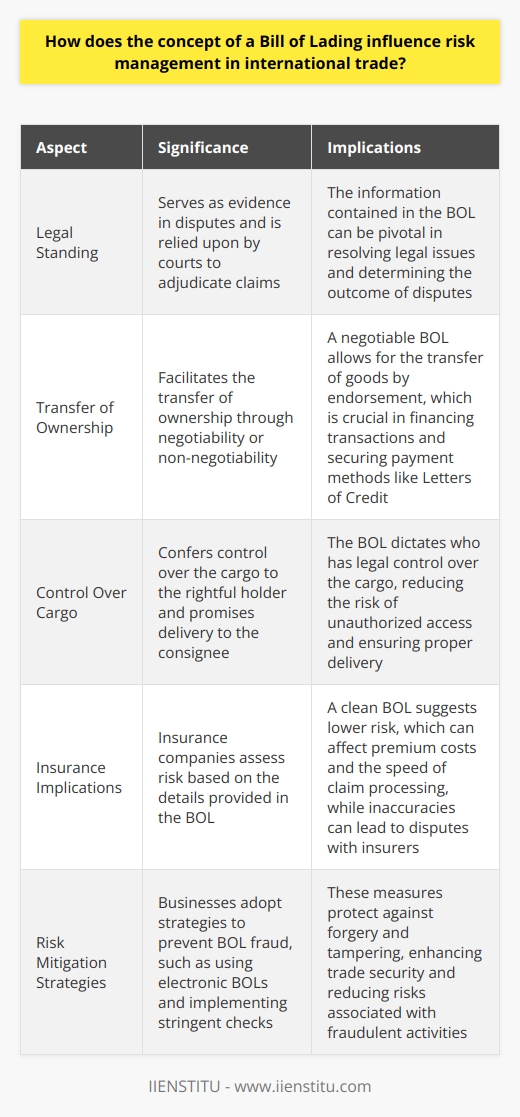 How does the concept of a Bill of Lading influence risk management in international trade?

| Aspect | Significance | Implications |
|---|---|---|
| Legal Standing | Serves as evidence in disputes and is relied upon by courts to adjudicate claims | The information contained in the BOL can be pivotal in resolving legal issues and determining the outcome of disputes |
| Transfer of Ownership | Facilitates the transfer of ownership through negotiability or non-negotiability | A negotiable BOL allows for the transfer of goods by endorsement, which is crucial in financing transactions and securing payment methods like Letters of Credit |
| Control Over Cargo | Confers control over the cargo to the rightful holder and promises delivery to the consignee | The BOL dictates who has legal control over the cargo, reducing the risk of unauthorized access and ensuring proper delivery |
| Insurance Implications | Insurance companies assess risk based on the details provided in the BOL | A clean BOL suggests lower risk, which can affect premium costs and the speed of claim processing, while inaccuracies can lead to disputes with insurers |
| Risk Mitigation Strategies | Businesses adopt strategies to prevent BOL fraud, such as using electronic BOLs and implementing stringent checks | These measures protect against forgery and tampering, enhancing trade security and reducing risks associated with fraudulent activities |

IIENSTITU - www.iienstitu.com